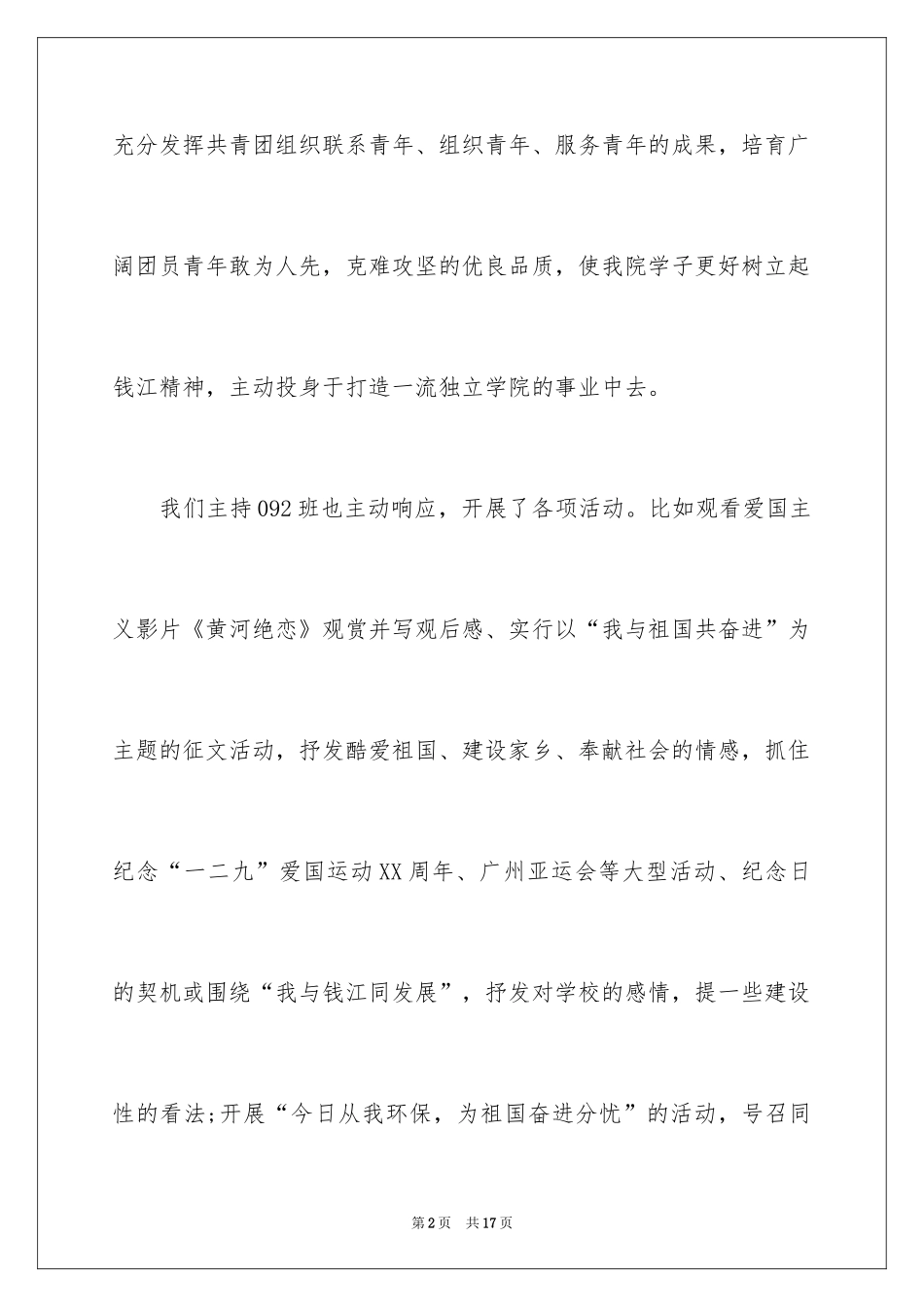 充分发挥共青团组织联系青年、组织青年、服务青年的成果，培育广阔团员青年敢为人先，克难攻坚的优良品质，使我院学子更好树立起钱江精神，主动投身于打造一流独立学院的事业中去。

我们主持092班也主动响应，开展了各项活动。比如观看爱国主义影片《黄河绝恋》观赏并写观后感、实行以“我与祖国共奋进”为主题的征文活动，抒发酷爱祖国、建设家乡、奉献社会的情感，抓住纪念“一二九”爱国运动XX周年、广州亚运会等大型活动、纪念日的契机或围绕“我与钱江同发展”，抒发对学校的感情，提一些建设性的看法;开展“今日从我环保，为祖国奋进分忧”的活动，号召同

第2页 共17页